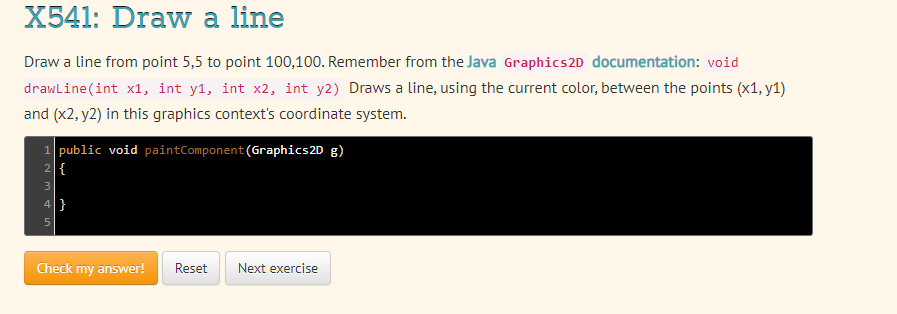 X541: Draw a line

Draw a line from point 5,5 to point 100,100. Remember from the Java Graphics2D documentation: void drawLine(int x1, int y1, int x2, int y2) Draws a line, using the current color, between the points (x1, y1) and (x2, y2) in this graphics context's coordinate system.

1 public void paintComponent(Graphics2D g)
2 {
3
4 }
5

Check my answer! Reset Next exercise